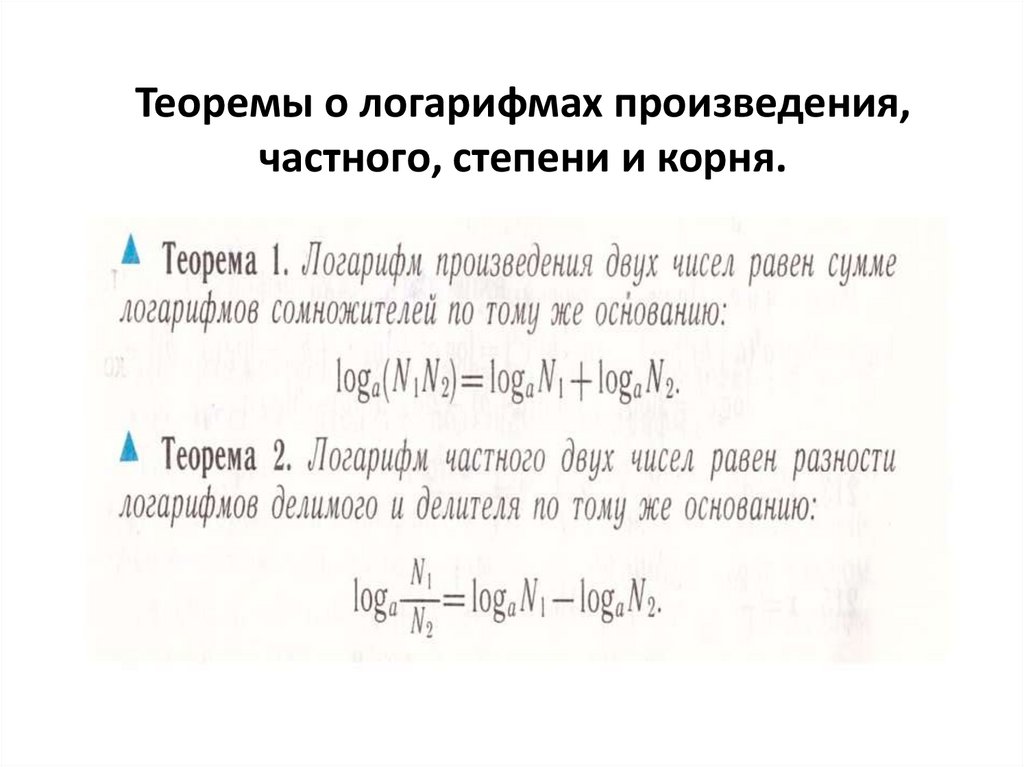 Теоремы о логарифмах произведения, частного, степени и корня.

Теорема 1. Логарифм произведения двух чисел равен сумме логарифмов сомножителей по тому же основанию:

$\log_a(N_1N_2)=\log_a N_1+\log_a N_2.$

Теорема 2. Логарифм частного двух чисел равен разности логарифмов делимого и делителя по тому же основанию:

$\log_a\frac{N_1}{N_2}=\log_a N_1-\log_a N_2.$